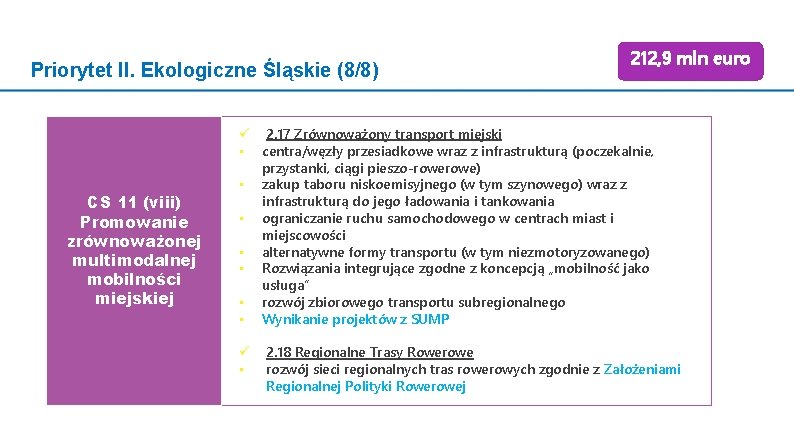 Priorytet II. Ekologiczne Śląskie (8/8)

212,9 mln euro

CS 11 (viii) Promowanie zrównoważonej multimodalnej mobilności miejskiej

✓ 2.17 Zrównoważony transport miejski
• centra/węzły przesiadkowe wraz z infrastrukturą (poczekalnie, przystanki, ciągi pieszo-rowerowe)
• zakup taboru niskoemisyjnego (w tym szynowego) wraz z infrastrukturą do jego ładowania i tankowania
• ograniczanie ruchu samochodowego w centrach miast i miejscowości
• alternatywne formy transportu (w tym niezmotoryzowanego)
• Rozwiązania integrujące zgodne z koncepcją „mobilność jako usługa"
• rozwój zbiorowego transportu subregionalnego
• Wynikanie projektów z SUMP

✓ 2.18 Regionalne Trasy Rowerowe
• rozwój sieci regionalnych tras rowerowych zgodnie z Założeniami Regionalnej Polityki Rowerowej